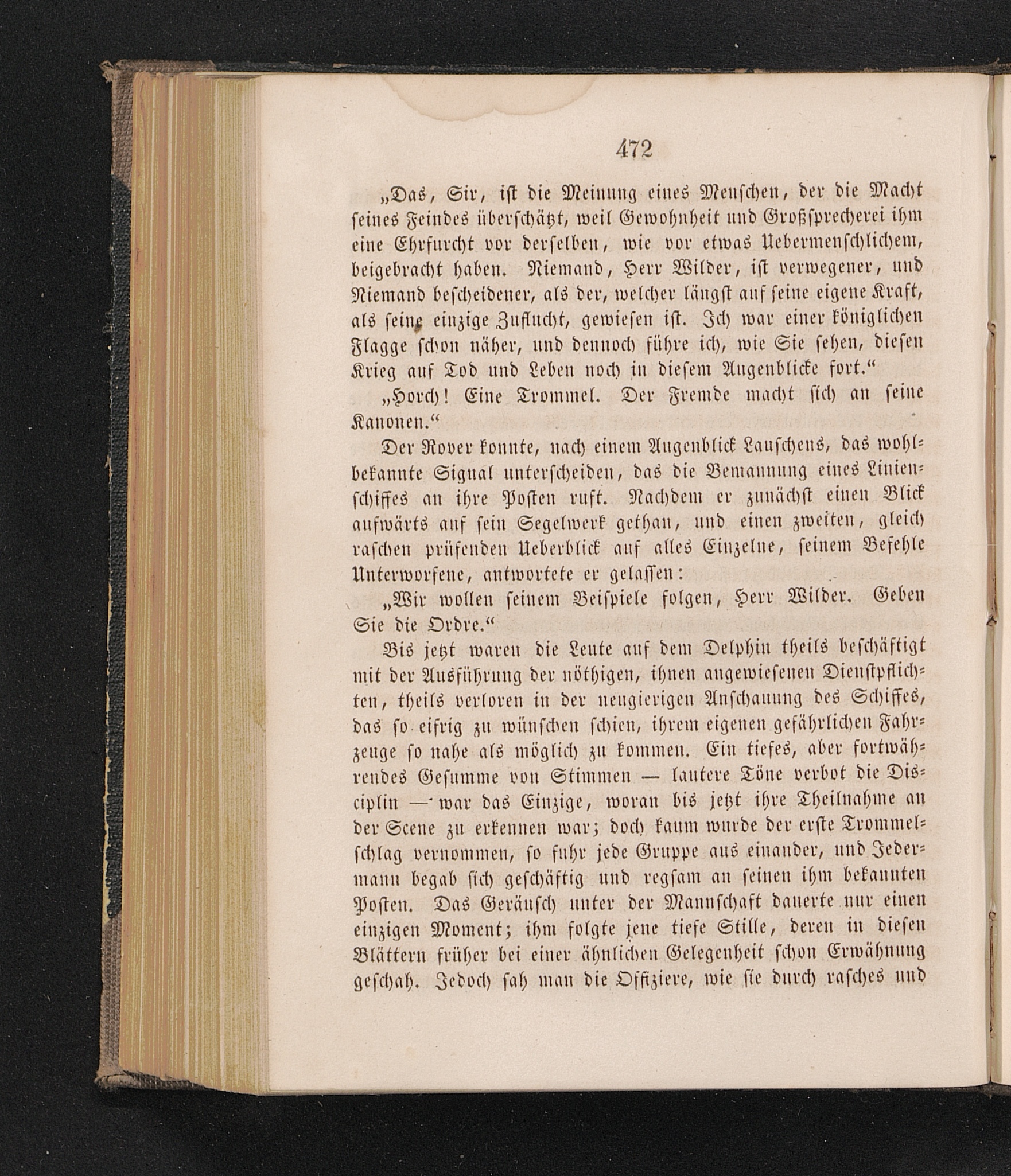 472

„Das, Sir, ist die Meinung eines Menschen, der die Macht seines Feindes überschätzt, weil Gewohnheit und Großsprecherei ihm eine Ehrfurcht vor derselben, wie vor etwas Uebermenschlichem, beigebracht haben. Niemand, Herr Wilder, ist verwegener, und Niemand bescheidener, als der, welcher längst auf seine eigene Kraft, als seine einzige Zuflucht, gewiesen ist. Ich war einer königlichen Flagge schon näher, und dennoch führe ich, wie Sie sehen, diesen Krieg auf Tod und Leben noch in diesem Augenblicke fort.“

„Horch! Eine Trommel. Der Fremde macht sich an seine Kanonen.“

Der Rover konnte, nach einem Augenblick Lauschens, das wohlbekannte Signal unterscheiden, das die Bemannung eines Linienschiffes an ihre Posten ruft. Nachdem er zunächst einen Blick aufwärts auf sein Segelwerk gethan, und einen zweiten, gleich raschen prüfenden Ueberblick auf alles Einzelne, seinem Befehle Unterworfene, antwortete er gelassen:

„Wir wollen seinem Beispiele folgen, Herr Wilder. Geben Sie die Ordre.“

Bis jetzt waren die Leute auf dem Delphin theils beschäftigt mit der Ausführung der nöthigen, ihnen angewiesenen Dienstpflichten, theils verloren in der neugierigen Anschauung des Schiffes, das so eifrig zu wünschen schien, ihrem eigenen gefährlichen Fahrzeuge so nahe als möglich zu kommen. Ein tiefes, aber fortwährendes Gesumme von Stimmen — lautere Töne verbot die Disciplin — war das Einzige, woran bis jetzt ihre Theilnahme an der Scene zu erkennen war; doch kaum wurde der erste Trommelschlag vernommen, so fuhr jede Gruppe aus einander, und Jedermann begab sich geschäftig und regsam an seinen ihm bekannten Posten. Das Geräusch unter der Mannschaft dauerte nur einen einzigen Moment; ihm folgte jene tiefe Stille, deren in diesen Blättern früher bei einer ähnlichen Gelegenheit schon Erwähnung geschah. Jedoch sah man die Offiziere, wie sie durch rasches und